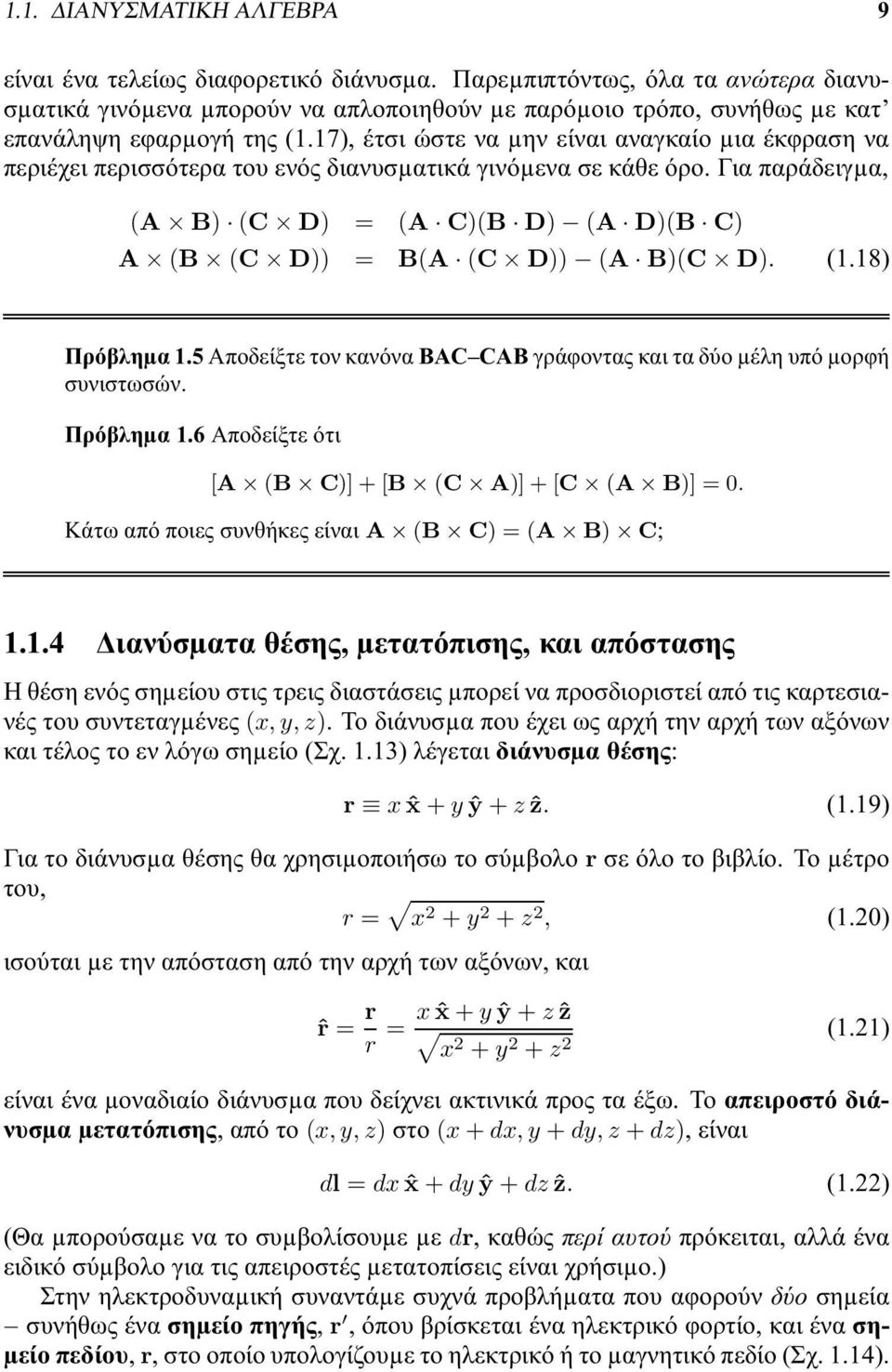 1.1. ΔΙΑΝΥΣΜΑΤΙΚΗ ΑΛΓΕΒΡΑ 9

είναι ένα τελείως διαφορετικό διάνυσμα. Παρεμπιπτόντως, όλα τα ανώτερα διανυσματικά γινόμενα μπορούν να απλοποιηθούν με παρόμοιο τρόπο, συνήθως με κατ' επανάληψη εφαρμογή της (1.17), έτσι ώστε να μην είναι αναγκαίο μια έκφραση να περιέχει περισσότερα του ενός διανυσματικά γινόμενα σε κάθε όρο. Για παράδειγμα,

$(\mathbf{A} \times \mathbf{B}) \cdot (\mathbf{C} \times \mathbf{D}) = (\mathbf{A} \cdot \mathbf{C})(\mathbf{B} \cdot \mathbf{D}) - (\mathbf{A} \cdot \mathbf{D})(\mathbf{B} \cdot \mathbf{C})$
$\mathbf{A} \times (\mathbf{B} \times (\mathbf{C} \times \mathbf{D})) = \mathbf{B}(\mathbf{A} \cdot (\mathbf{C} \times \mathbf{D})) - (\mathbf{A} \cdot \mathbf{B})(\mathbf{C} \times \mathbf{D}).$ (1.18)

Πρόβλημα 1.5 Αποδείξτε τον κανόνα BAC–CAB γράφοντας και τα δύο μέλη υπό μορφή συνιστωσών.

Πρόβλημα 1.6 Αποδείξτε ότι

$[\mathbf{A} \times (\mathbf{B} \times \mathbf{C})] + [\mathbf{B} \times (\mathbf{C} \times \mathbf{A})] + [\mathbf{C} \times (\mathbf{A} \times \mathbf{B})] = 0.$

Κάτω από ποιες συνθήκες είναι $\mathbf{A} \times (\mathbf{B} \times \mathbf{C}) = (\mathbf{A} \times \mathbf{B}) \times \mathbf{C}$;

1.1.4 Διανύσματα θέσης, μετατόπισης, και απόστασης

Η θέση ενός σημείου στις τρεις διαστάσεις μπορεί να προσδιοριστεί από τις καρτεσιανές του συντεταγμένες $(x, y, z)$. Το διάνυσμα που έχει ως αρχή την αρχή των αξόνων και τέλος το εν λόγω σημείο (Σχ. 1.13) λέγεται διάνυσμα θέσης:

$\mathbf{r} \equiv x\,\hat{\mathbf{x}} + y\,\hat{\mathbf{y}} + z\,\hat{\mathbf{z}}.$ (1.19)

Για το διάνυσμα θέσης θα χρησιμοποιήσω το σύμβολο $\mathbf{r}$ σε όλο το βιβλίο. Το μέτρο του,

$r = \sqrt{x^2 + y^2 + z^2},$ (1.20)

ισούται με την απόσταση από την αρχή των αξόνων, και

$\hat{\mathbf{r}} = \frac{\mathbf{r}}{r} = \frac{x\,\hat{\mathbf{x}} + y\,\hat{\mathbf{y}} + z\,\hat{\mathbf{z}}}{\sqrt{x^2 + y^2 + z^2}}$ (1.21)

είναι ένα μοναδιαίο διάνυσμα που δείχνει ακτινικά προς τα έξω. Το απειροστό διάνυσμα μετατόπισης, από το $(x, y, z)$ στο $(x + dx, y + dy, z + dz)$, είναι

$d\mathbf{l} = dx\,\hat{\mathbf{x}} + dy\,\hat{\mathbf{y}} + dz\,\hat{\mathbf{z}}.$ (1.22)

(Θα μπορούσαμε να το συμβολίσουμε με $d\mathbf{r}$, καθώς περί αυτού πρόκειται, αλλά ένα ειδικό σύμβολο για τις απειροστές μετατοπίσεις είναι χρήσιμο.)

Στην ηλεκτροδυναμική συναντάμε συχνά προβλήματα που αφορούν δύο σημεία – συνήθως ένα σημείο πηγής, $\mathbf{r}'$, όπου βρίσκεται ένα ηλεκτρικό φορτίο, και ένα σημείο πεδίου, $\mathbf{r}$, στο οποίο υπολογίζουμε το ηλεκτρικό ή το μαγνητικό πεδίο (Σχ. 1.14).